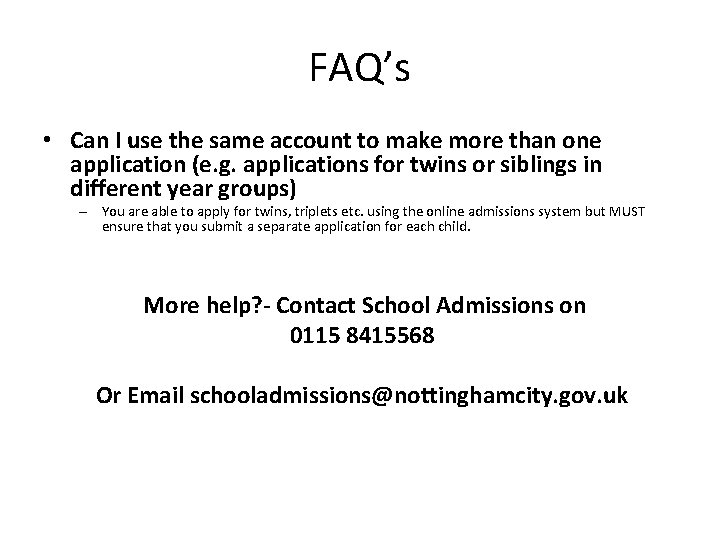 FAQ's

• Can I use the same account to make more than one application (e.g. applications for twins or siblings in different year groups)

– You are able to apply for twins, triplets etc. using the online admissions system but MUST ensure that you submit a separate application for each child.

More help?- Contact School Admissions on 0115 8415568

Or Email schooladmissions@nottinghamcity.gov.uk